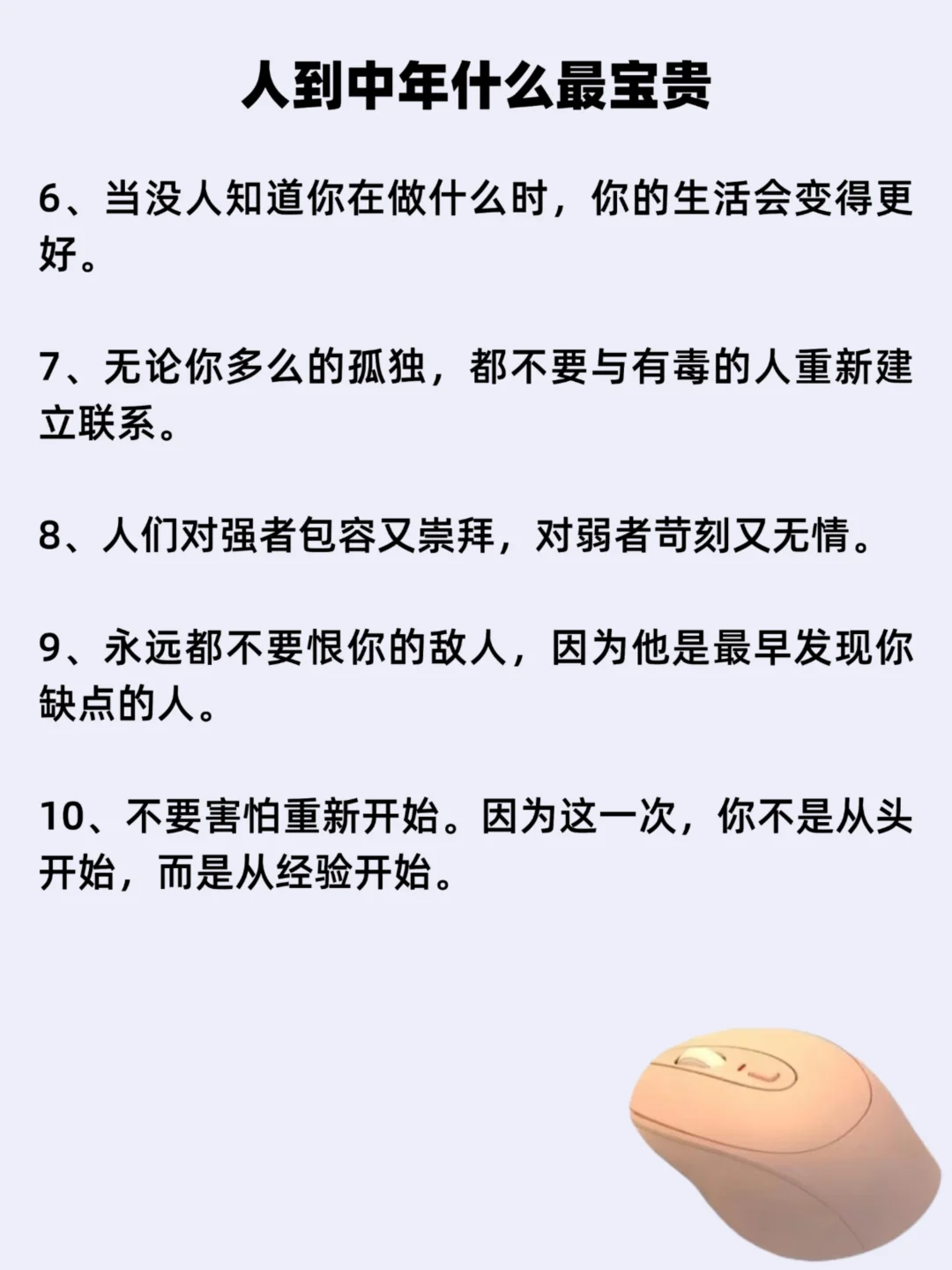 人到中年什么最宝贵

6、当没人知道你在做什么时，你的生活会变得更好。

7、无论你多么的孤独，都不要与有毒的人重新建立联系。

8、人们对强者包容又崇拜，对弱者苛刻又无情。

9、永远都不要恨你的敌人，因为他是最早发现你缺点的人。

10、不要害怕重新开始。因为这一次，你不是从头开始，而是从经验开始。